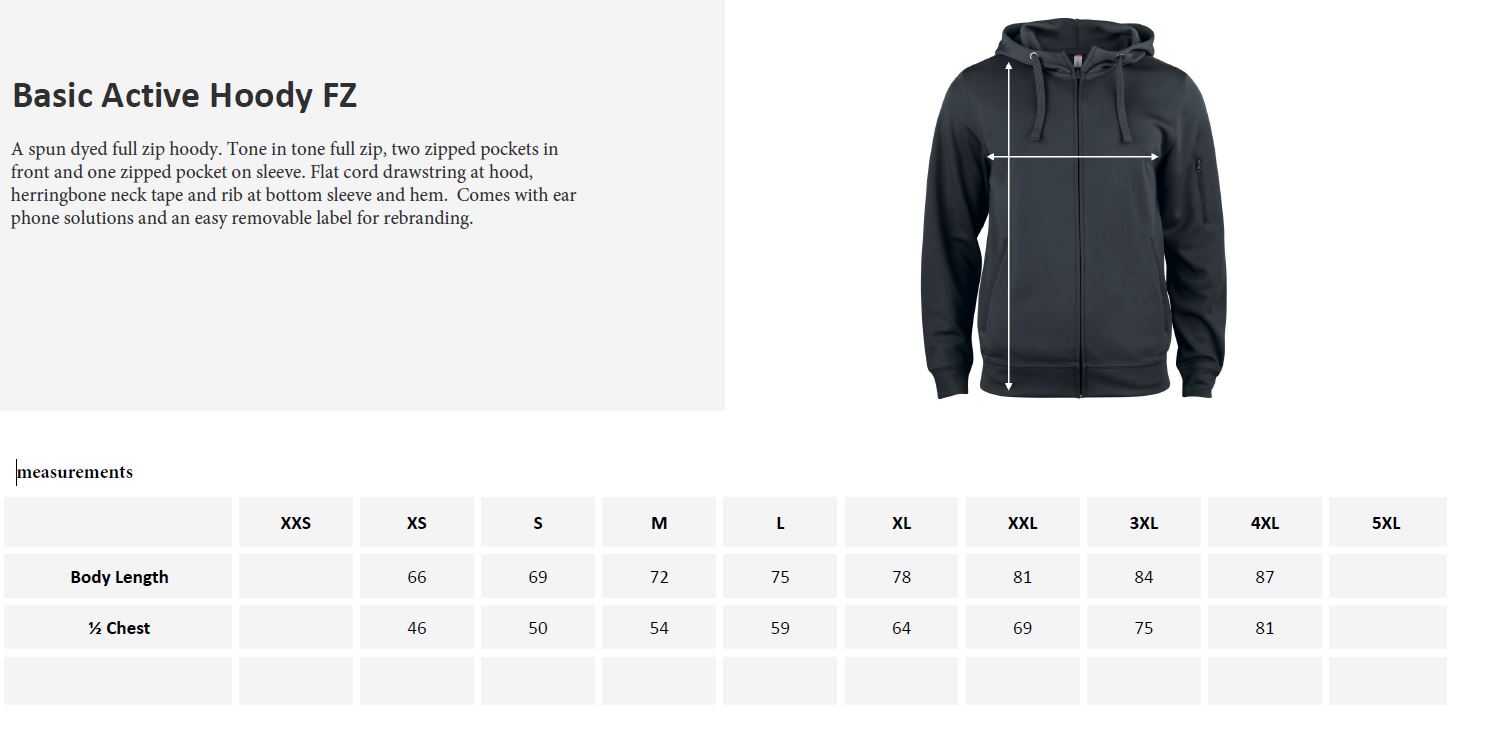 Basic Active Hoody FZ

A spun dyed full zip hoody. Tone in tone full zip, two zipped pockets in front and one zipped pocket on sleeve. Flat cord drawstring at hood, herringbone neck tape and rib at bottom sleeve and hem. Comes with ear phone solutions and an easy removable label for rebranding.

measurements

| | XXS | XS | S | M | L | XL | XXL | 3XL | 4XL | 5XL |
|---|---|---|---|---|---|---|---|---|---|---|
| Body Length | | 66 | 69 | 72 | 75 | 78 | 81 | 84 | 87 | |
| ½ Chest | | 46 | 50 | 54 | 59 | 64 | 69 | 75 | 81 | |
| | | | | | | | | | | |